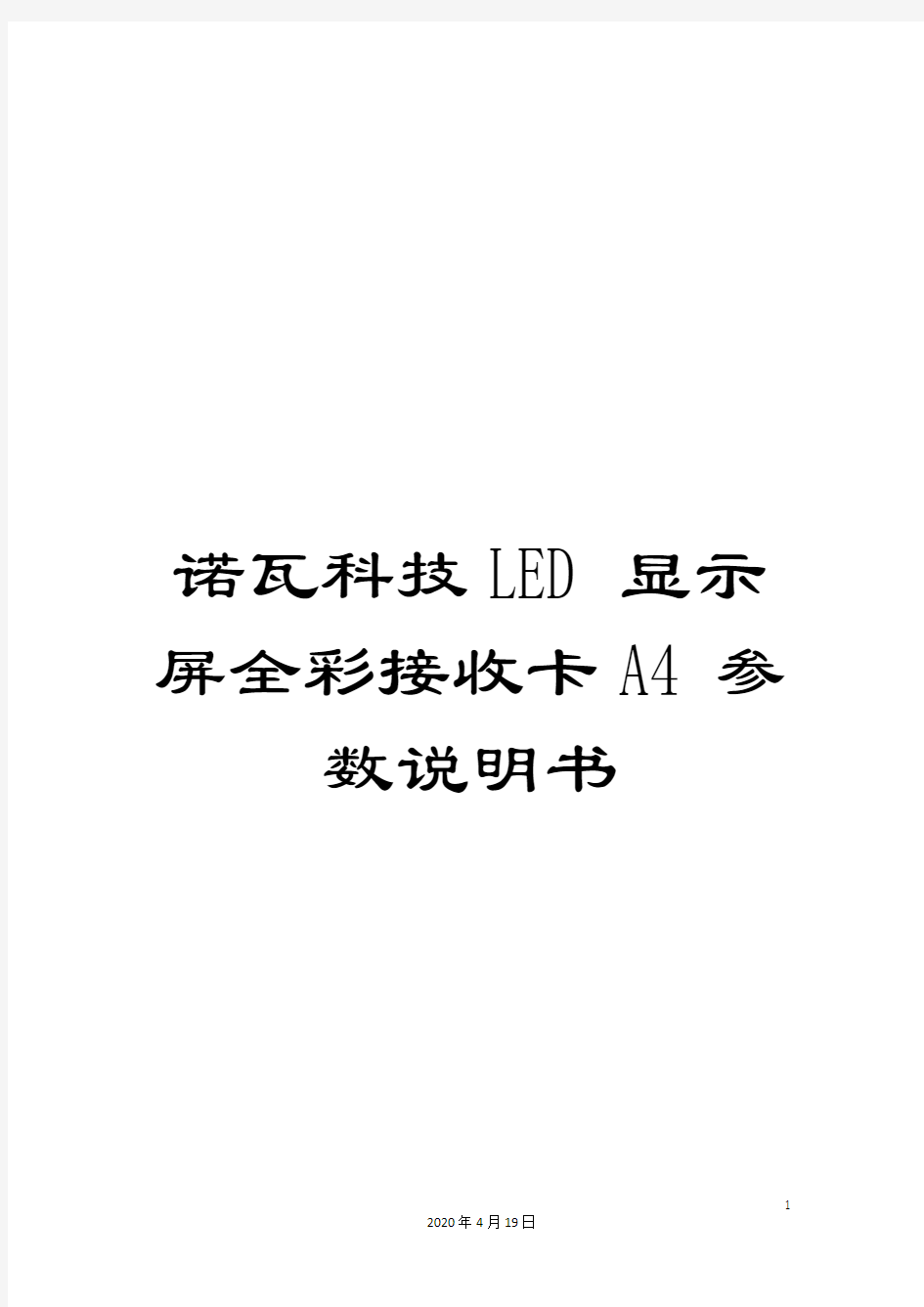 诺瓦科技LED 显示屏全彩接收卡A4 参数说明书

1

2020年4月19日